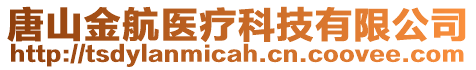 唐山金航医疗科技有限公司
http://tsdylanmicah.cn.coovee.com